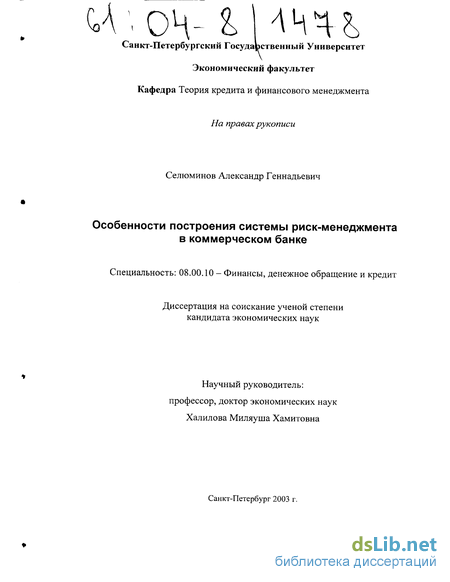 61:04-8/1478

Санкт-Петербургский Государственный Университет

Экономический факультет

Кафедра Теория кредита и финансового менеджмента

На правах рукописи

Селюминов Александр Геннадьевич

Особенности построения системы риск-менеджмента в коммерческом банке

Специальность: 08.00.10 – Финансы, денежное обращение и кредит

Диссертация на соискание ученой степени кандидата экономических наук

Научный руководитель:
профессор, доктор экономических наук
Халилова Миляуша Хамитовна

Санкт-Петербург 2003 г.

dsLib.net
библиотека диссертаций